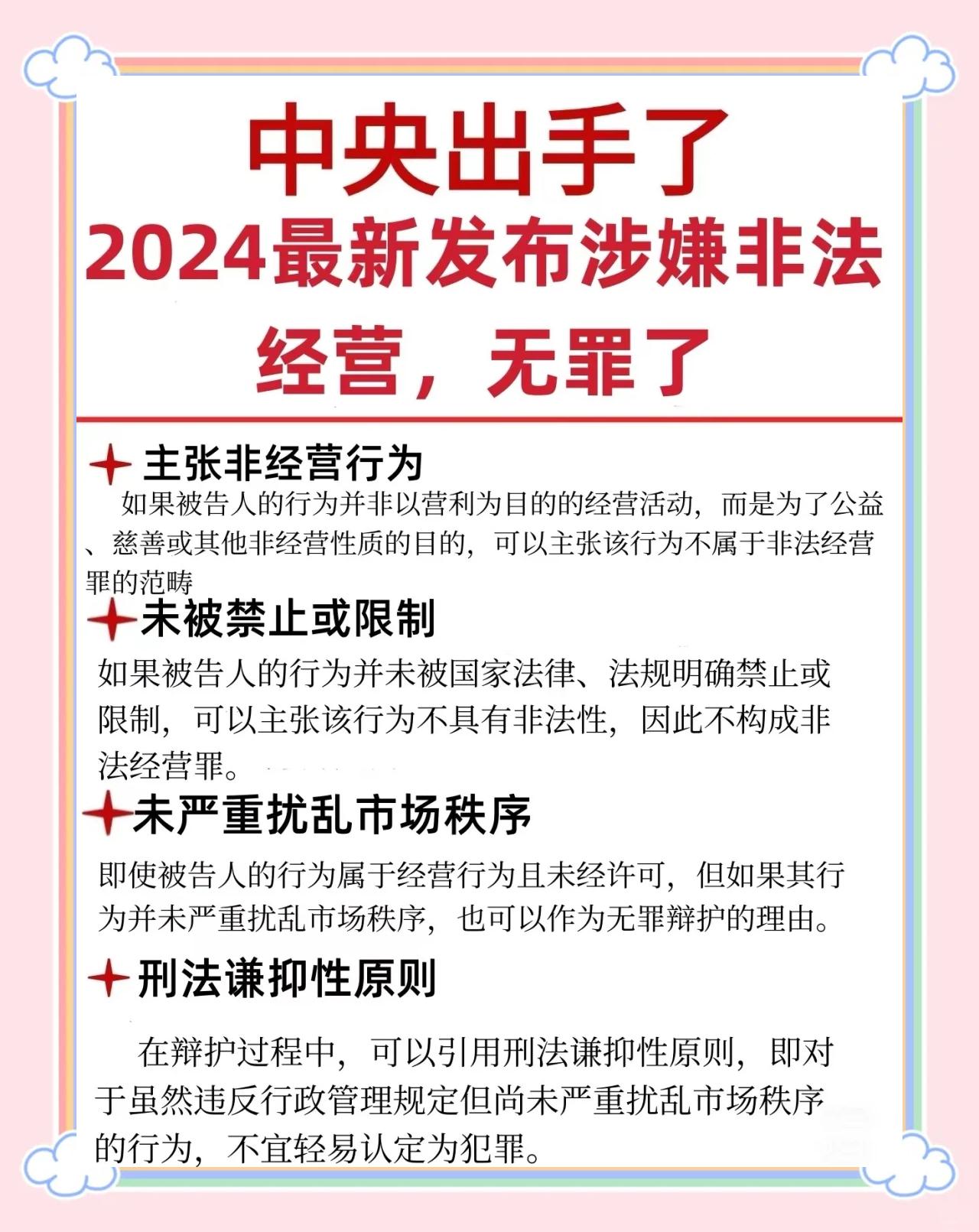 中央出手了
2024最新发布涉嫌非法经营，无罪了

主张非经营行为

如果被告人的行为并非以营利为目的的经营活动，而是为了公益、慈善或其他非经营性质的目的，可以主张该行为不属于非法经营罪的范畴

未被禁止或限制

如果被告人的行为并未被国家法律、法规明确禁止或限制，可以主张该行为不具有非法性，因此不构成非法经营罪。

未严重扰乱市场秩序

即使被告人的行为属于经营行为且未经许可，但如果其行为并未严重扰乱市场秩序，也可以作为无罪辩护的理由。

刑法谦抑性原则

在辩护过程中，可以引用刑法谦抑性原则，即对于虽然违反行政管理规定但尚未严重扰乱市场秩序的行为，不宜轻易认定为犯罪。